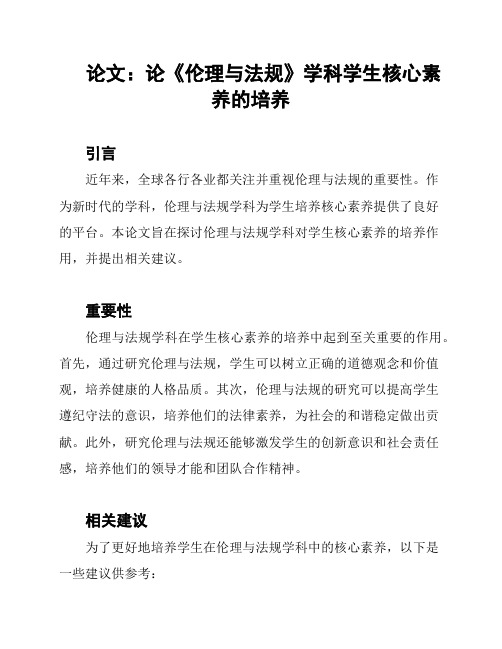 论文：论《伦理与法规》学科学生核心素养的培养

引言

近年来，全球各行各业都关注并重视伦理与法规的重要性。作为新时代的学科，伦理与法规学科为学生培养核心素养提供了良好的平台。本论文旨在探讨伦理与法规学科对学生核心素养的培养作用，并提出相关建议。

重要性

伦理与法规学科在学生核心素养的培养中起到至关重要的作用。首先，通过研究伦理与法规，学生可以树立正确的道德观念和价值观，培养健康的人格品质。其次，伦理与法规的研究可以提高学生遵纪守法的意识，培养他们的法律素养，为社会的和谐稳定做出贡献。此外，研究伦理与法规还能够激发学生的创新意识和社会责任感，培养他们的领导才能和团队合作精神。

相关建议

为了更好地培养学生在伦理与法规学科中的核心素养，以下是一些建议供参考：